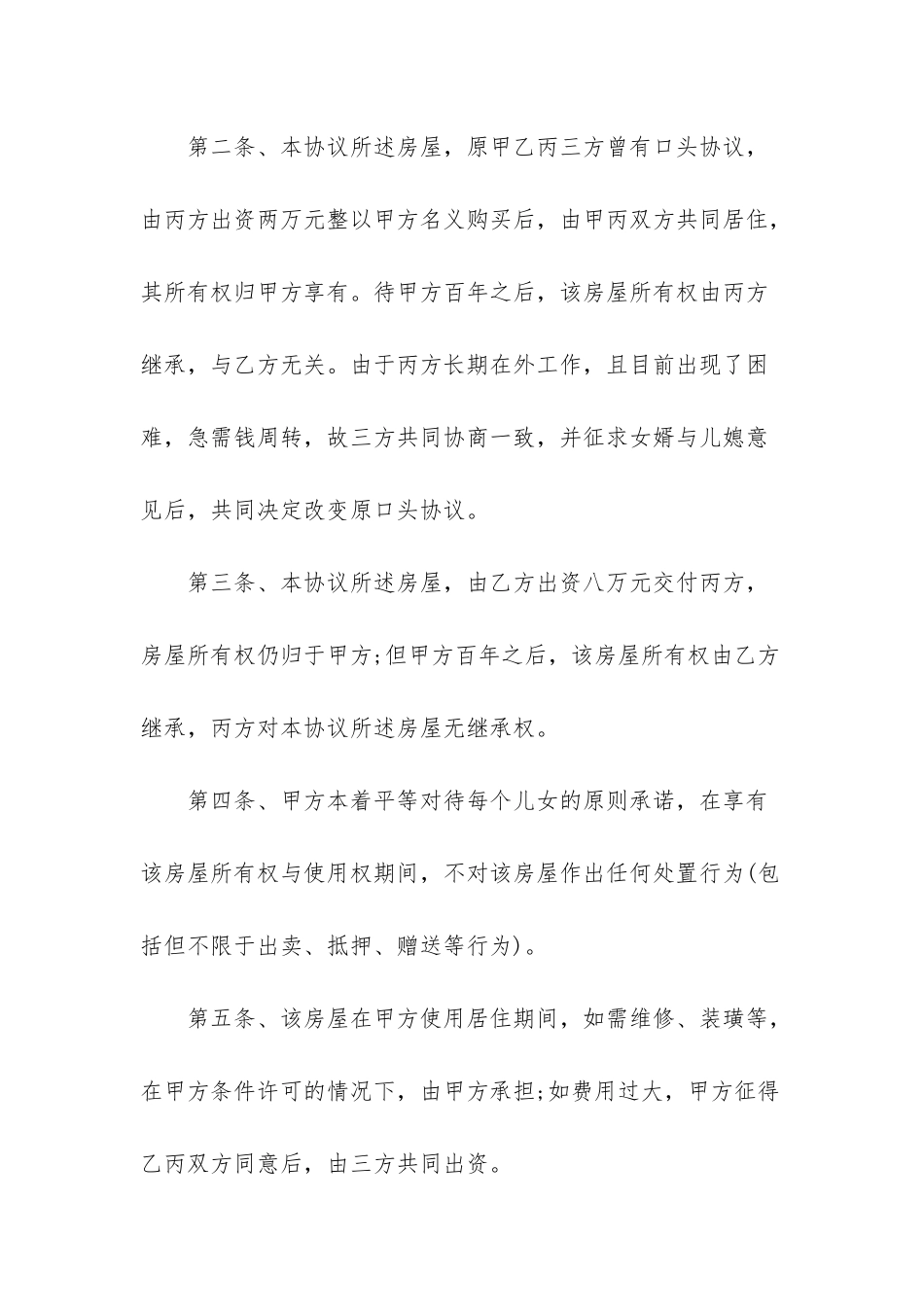 第二条、本协议所述房屋，原甲乙丙三方曾有口头协议，由丙方出资两万元整以甲方名义购买后，由甲丙双方共同居住，其所有权归甲方享有。待甲方百年之后，该房屋所有权由丙方继承，与乙方无关。由于丙方长期在外工作，且目前出现了困难，急需钱周转，故三方共同协商一致，并征求女婿与儿媳意见后，共同决定改变原口头协议。

第三条、本协议所述房屋，由乙方出资八万元交付丙方，房屋所有权仍归于甲方;但甲方百年之后，该房屋所有权由乙方继承，丙方对本协议所述房屋无继承权。

第四条、甲方本着平等对待每个儿女的原则承诺，在享有该房屋所有权与使用权期间，不对该房屋作出任何处置行为(包括但不限于出卖、抵押、赠送等行为)。

第五条、该房屋在甲方使用居住期间，如需维修、装璜等，在甲方条件许可的情况下，由甲方承担;如费用过大，甲方征得乙丙双方同意后，由三方共同出资。